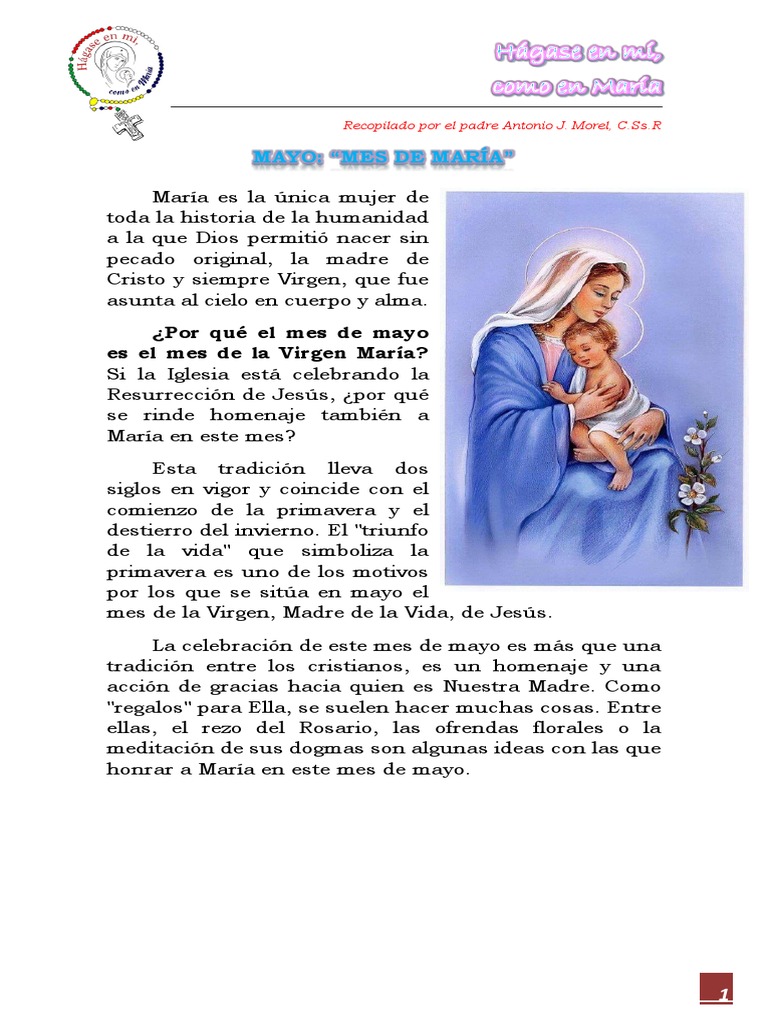 Hágase en mí, como en María

Hágase en mí, como en María

Recopilado por el padre Antonio J. Morel, C.Ss.R

MAYO: "MES DE MARÍA"

María es la única mujer de toda la historia de la humanidad a la que Dios permitió nacer sin pecado original, la madre de Cristo y siempre Virgen, que fue asunta al cielo en cuerpo y alma.

¿Por qué el mes de mayo es el mes de la Virgen María? Si la Iglesia está celebrando la Resurrección de Jesús, ¿por qué se rinde homenaje también a María en este mes?

Esta tradición lleva dos siglos en vigor y coincide con el comienzo de la primavera y el destierro del invierno. El "triunfo de la vida" que simboliza la primavera es uno de los motivos por los que se sitúa en mayo el mes de la Virgen, Madre de la Vida, de Jesús.

La celebración de este mes de mayo es más que una tradición entre los cristianos, es un homenaje y una acción de gracias hacia quien es Nuestra Madre. Como "regalos" para Ella, se suelen hacer muchas cosas. Entre ellas, el rezo del Rosario, las ofrendas florales o la meditación de sus dogmas son algunas ideas con las que honrar a María en este mes de mayo.

1